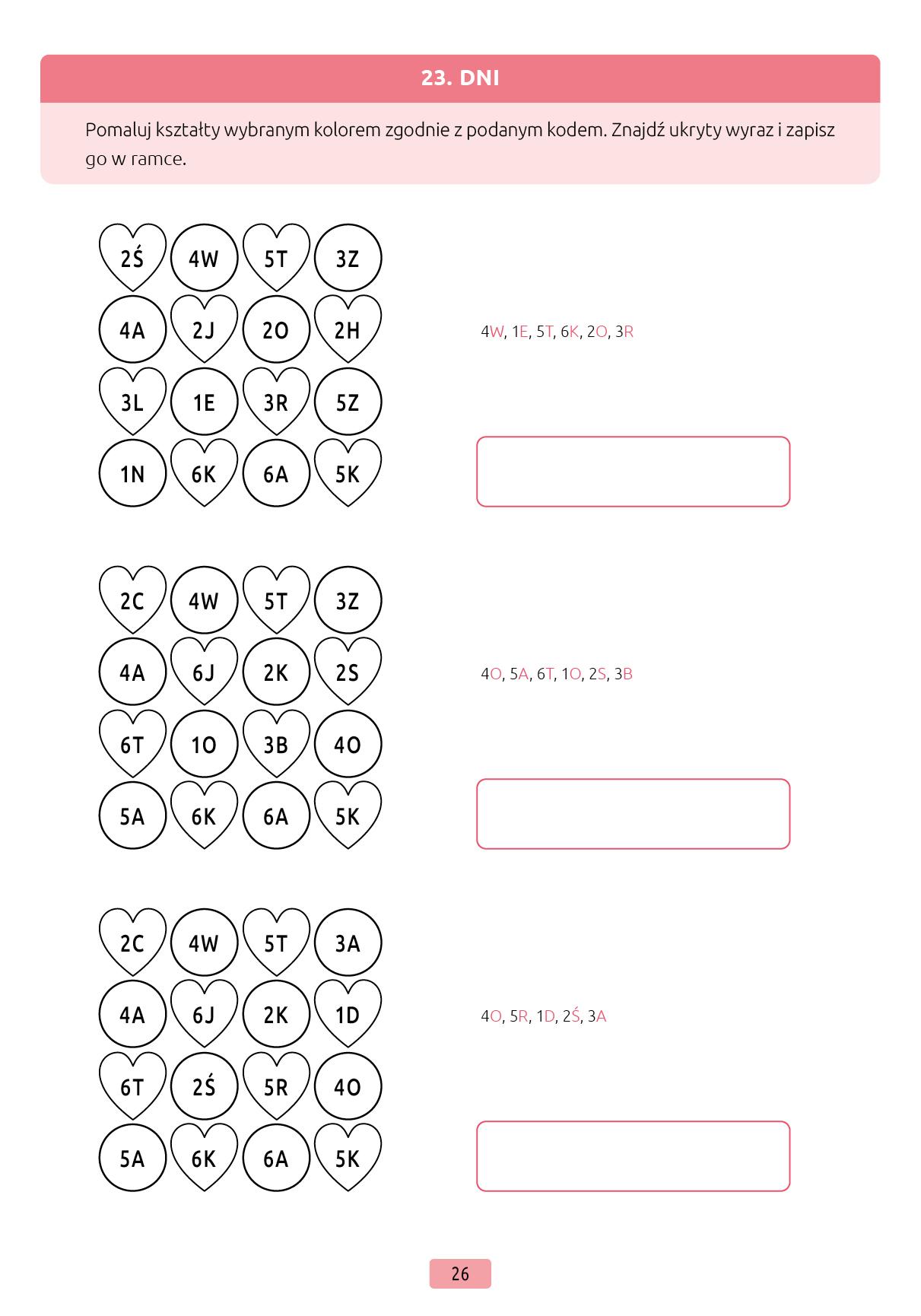 23. DNI

Pomaluj kształty wybranym kolorem zgodnie z podanym kodem. Znajdź ukryty wyraz i zapisz go w ramce.

2Ś 4W 5T 3Z
4A 2J 2O 2H
3L 1E 3R 5Z
1N 6K 6A 5K

4W, 1E, 5T, 6K, 2O, 3R

2C 4W 5T 3Z
4A 6J 2K 2S
6T 1O 3B 4O
5A 6K 6A 5K

4O, 5A, 6T, 1O, 2S, 3B

2C 4W 5T 3A
4A 6J 2K 1D
6T 2Ś 5R 4O
5A 6K 6A 5K

4O, 5R, 1D, 2Ś, 3A

26